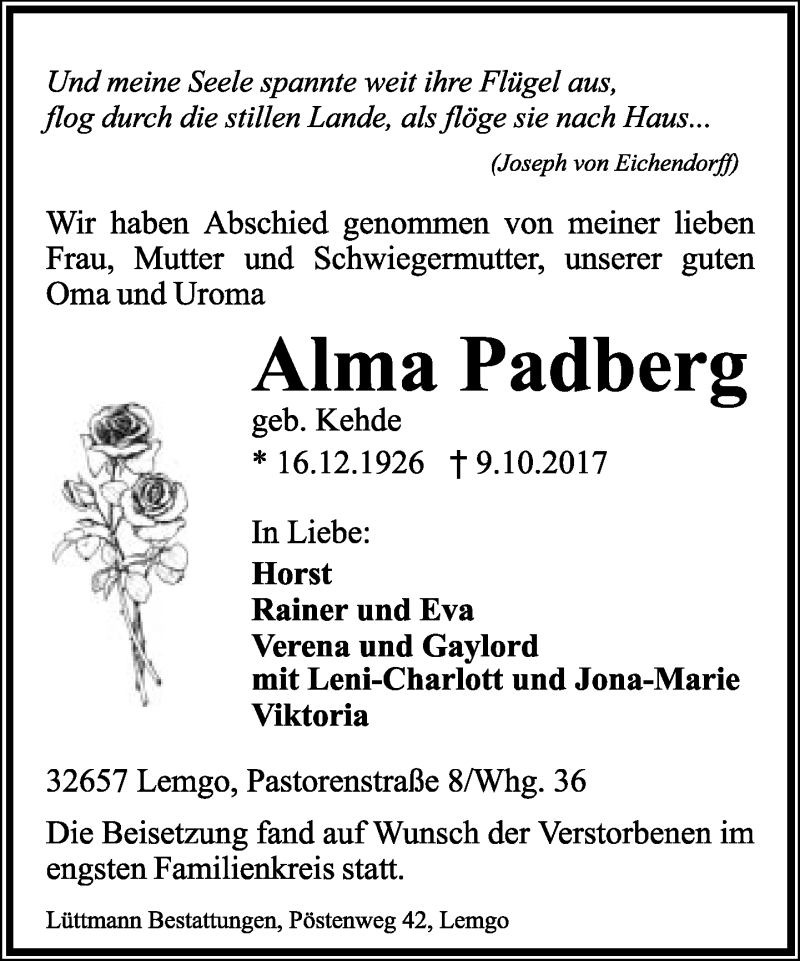 Und meine Seele spannte weit ihre Flügel aus,
flog durch die stillen Lande, als flöge sie nach Haus...

(Joseph von Eichendorff)

Wir haben Abschied genommen von meiner lieben Frau, Mutter und Schwiegermutter, unserer guten Oma und Uroma

Alma Padberg

geb. Kehde

* 16.12.1926 † 9.10.2017

In Liebe:
Horst
Rainer und Eva
Verena und Gaylord
mit Leni-Charlott und Jona-Marie
Viktoria

32657 Lemgo, Pastorenstraße 8/Whg. 36

Die Beisetzung fand auf Wunsch der Verstorbenen im engsten Familienkreis statt.

Lüttmann Bestattungen, Pöstenweg 42, Lemgo